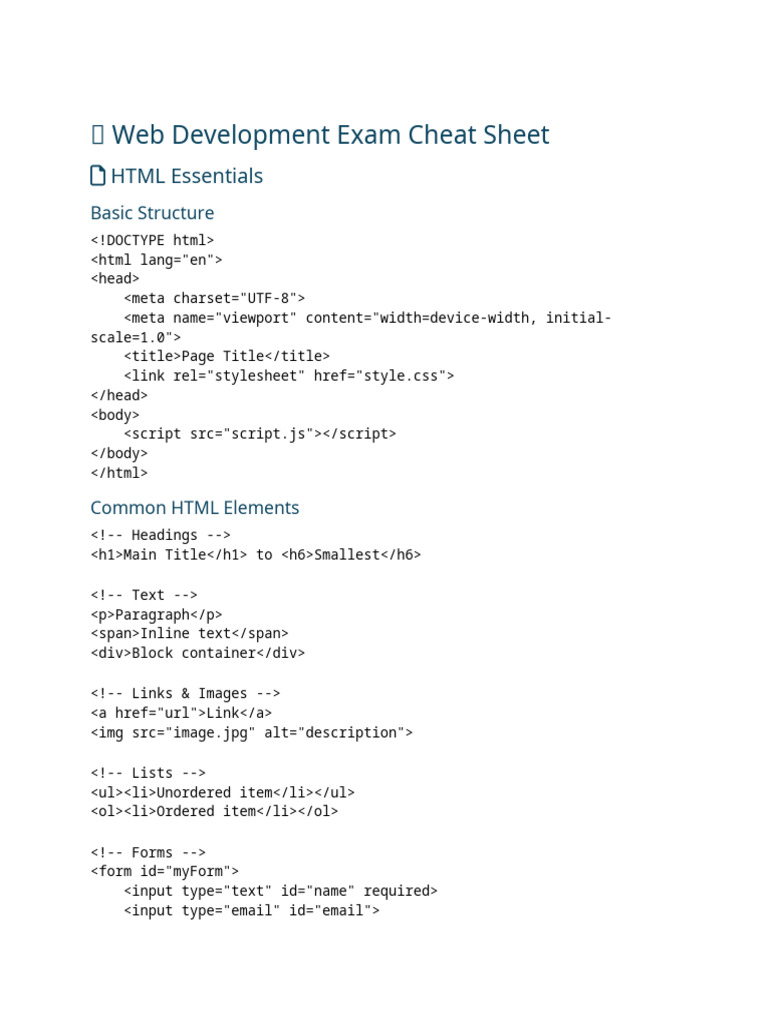 Web Development Exam Cheat Sheet

HTML Essentials

Basic Structure

<!DOCTYPE html>
<html lang="en">
<head>
    <meta charset="UTF-8">
    <meta name="viewport" content="width=device-width, initial-scale=1.0">
    <title>Page Title</title>
    <link rel="stylesheet" href="style.css">
</head>
<body>
    <script src="script.js"></script>
</body>
</html>

Common HTML Elements

<!-- Headings -->
<h1>Main Title</h1> to <h6>Smallest</h6>

<!-- Text -->
<p>Paragraph</p>
<span>Inline text</span>
<div>Block container</div>

<!-- Links & Images -->
<a href="url">Link</a>
<img src="image.jpg" alt="description">

<!-- Lists -->
<ul><li>Unordered item</li></ul>
<ol><li>Ordered item</li></ol>

<!-- Forms -->
<form id="myForm">
    <input type="text" id="name" required>
    <input type="email" id="email">